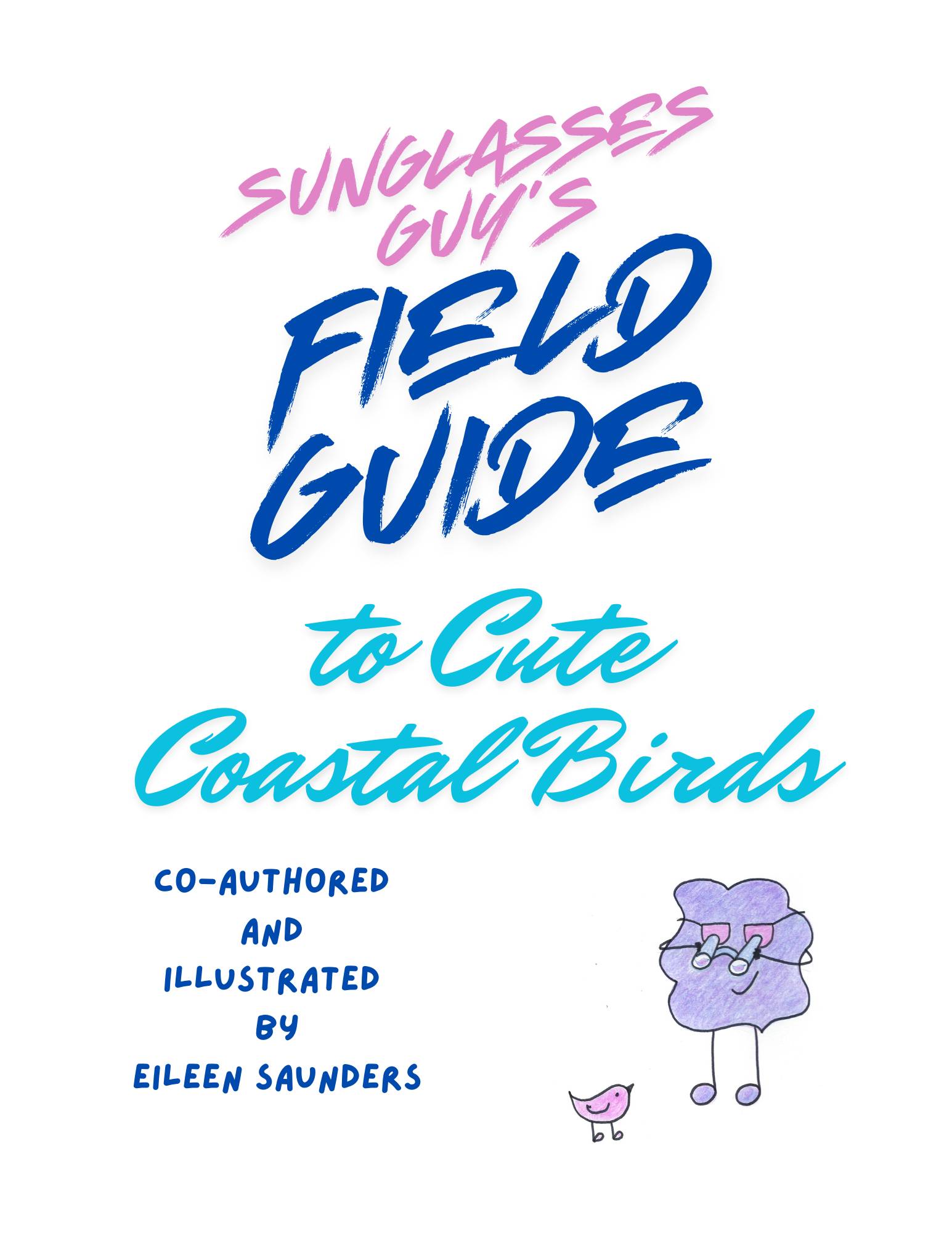 SUNGLASSES GUY'S

FIELD GUIDE

to Cute Coastal Birds

CO-AUTHORED
AND
ILLUSTRATED
BY
EILEEN SAUNDERS